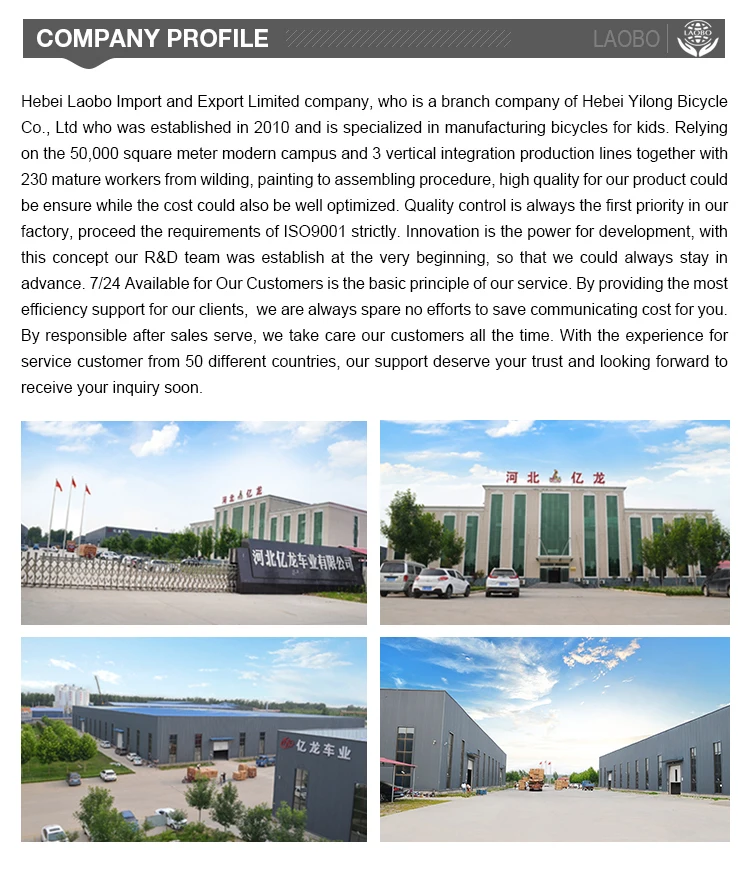 COMPANY PROFILE

LAOBO

LAOBO

Hebei Laobo Import and Export Limited company, who is a branch company of Hebei Yilong Bicycle Co., Ltd who was established in 2010 and is specialized in manufacturing bicycles for kids. Relying on the 50,000 square meter modern campus and 3 vertical integration production lines together with 230 mature workers from wilding, painting to assembling procedure, high quality for our product could be ensure while the cost could also be well optimized. Quality control is always the first priority in our factory, proceed the requirements of ISO9001 strictly. Innovation is the power for development, with this concept our R&D team was establish at the very beginning, so that we could always stay in advance. 7/24 Available for Our Customers is the basic principle of our service. By providing the most efficiency support for our clients, we are always spare no efforts to save communicating cost for you. By responsible after sales serve, we take care our customers all the time. With the experience for service customer from 50 different countries, our support deserve your trust and looking forward to receive your inquiry soon.

河北亿龙

河北亿龙车业有限公司

河北亿龙

亿龙车业